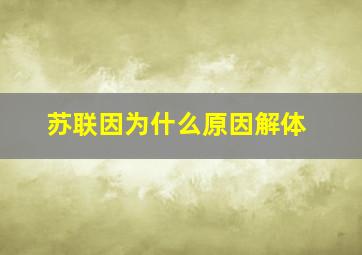 苏联因为什么原因解体